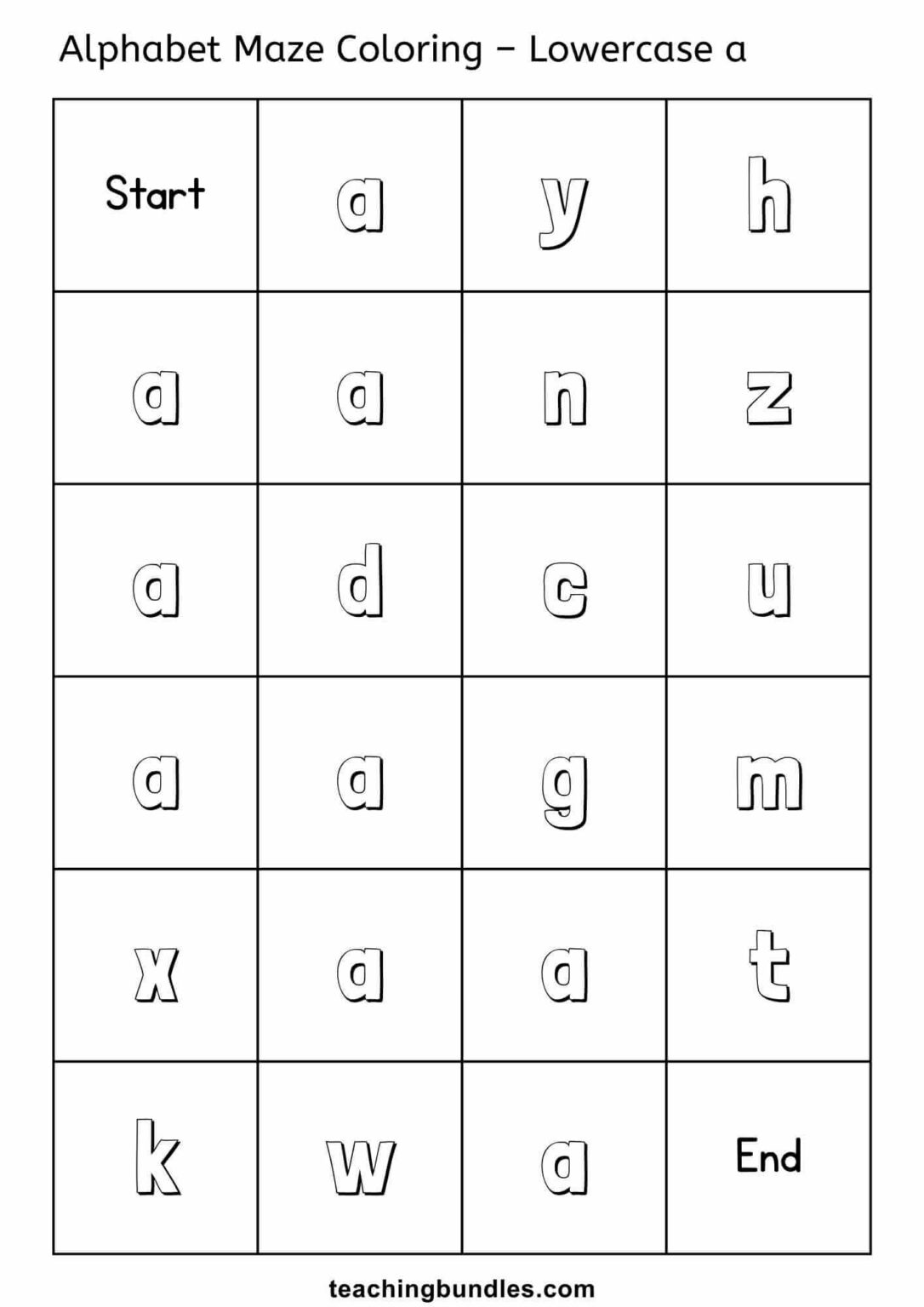 Alphabet Maze Coloring – Lowercase a

| Start | a | y | h |
|---|---|---|---|
| a | a | n | z |
| a | d | c | u |
| a | a | g | m |
| x | a | a | t |
| k | w | a | End |

teachingbundles.com